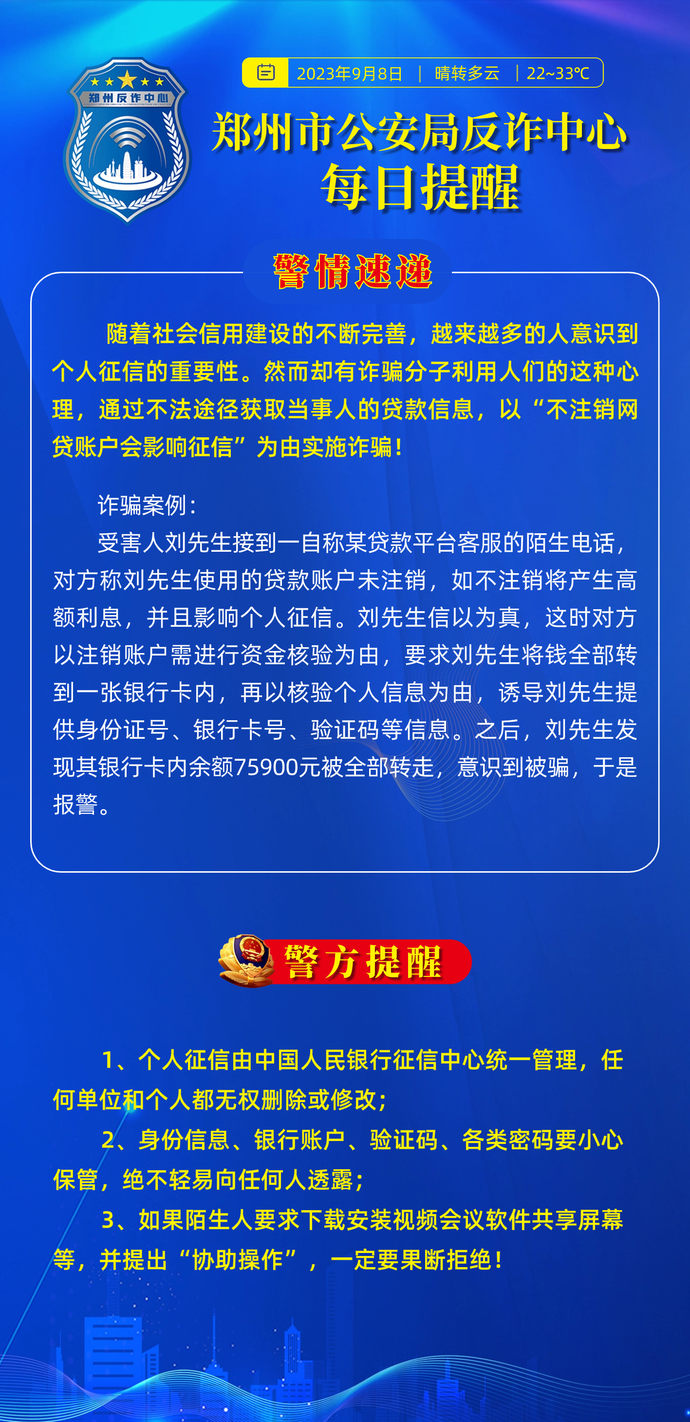 郑州反诈中心

2023年9月8日 | 晴转多云 | 22~33℃

郑州市公安局反诈中心
每日提醒

警情速递

随着社会信用建设的不断完善，越来越多的人意识到个人征信的重要性。然而却有诈骗分子利用人们的这种心理，通过不法途径获取当事人的贷款信息，以“不注销网贷账户会影响征信”为由实施诈骗！

诈骗案例：

受害人刘先生接到一自称某贷款平台客服的陌生电话，对方称刘先生使用的贷款账户未注销，如不注销将产生高额利息，并且影响个人征信。刘先生信以为真，这时对方以注销账户需进行资金核验为由，要求刘先生将钱全部转到一张银行卡内，再以核验个人信息为由，诱导刘先生提供身份证号、银行卡号、验证码等信息。之后，刘先生发现其银行卡内余额75900元被全部转走，意识到被骗，于是报警。

警方提醒

1、个人征信由中国人民银行征信中心统一管理，任何单位和个人都无权删除或修改；

2、身份信息、银行账户、验证码、各类密码要小心保管，绝不轻易向任何人透露；

3、如果陌生人要求下载安装视频会议软件共享屏幕等，并提出“协助操作”，一定要果断拒绝！